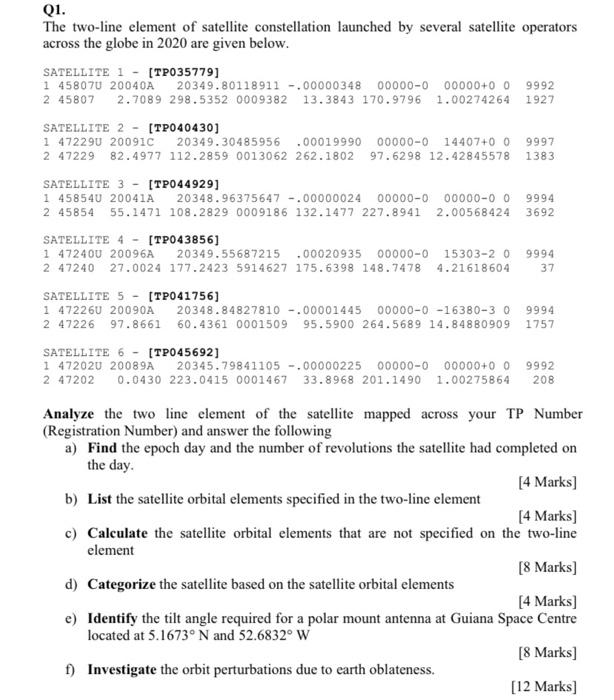 Q1.
The two-line element of satellite constellation launched by several satellite operators across the globe in 2020 are given below.

SATELLITE 1 - [TP035779]
1 45807U 20040A 20349.80118911 -.00000348 00000-0 00000+0 0 9992
2 45807 2.7089 298.5352 0009382 13.3843 170.9796 1.00274264 1927

SATELLITE 2 - [TP040430]
1 47229U 20091C 20349.30485956 .00019990 00000-0 14407+0 0 9997
2 47229 82.4977 112.2859 0013062 262.1802 97.6298 12.42845578 1383

SATELLITE 3 - [TP044929]
1 45854U 20041A 20348.96375647 -.00000024 00000-0 00000-0 0 9994
2 45854 55.1471 108.2829 0009186 132.1477 227.8941 2.00568424 3692

SATELLITE 4 - [TP043856]
1 47240U 20096A 20349.55687215 .00020935 00000-0 15303-2 0 9994
2 47240 27.0024 177.2423 5914627 175.6398 148.7478 4.21618604 37

SATELLITE 5 - [TP041756]
1 47226U 20090A 20348.84827810 -.00001445 00000-0 -16380-3 0 9994
2 47226 97.8661 60.4361 0001509 95.5900 264.5689 14.84880909 1757

SATELLITE 6 - [TP045692]
1 47202U 20089A 20345.79841105 -.00000225 00000-0 00000+0 0 9992
2 47202 0.0430 223.0415 0001467 33.8968 201.1490 1.00275864 208

Analyze the two line element of the satellite mapped across your TP Number (Registration Number) and answer the following

a) Find the epoch day and the number of revolutions the satellite had completed on the day.
[4 Marks]
b) List the satellite orbital elements specified in the two-line element
[4 Marks]
c) Calculate the satellite orbital elements that are not specified on the two-line element
[8 Marks]
d) Categorize the satellite based on the satellite orbital elements
[4 Marks]
e) Identify the tilt angle required for a polar mount antenna at Guiana Space Centre located at 5.1673° N and 52.6832° W
[8 Marks]
f) Investigate the orbit perturbations due to earth oblateness.
[12 Marks]